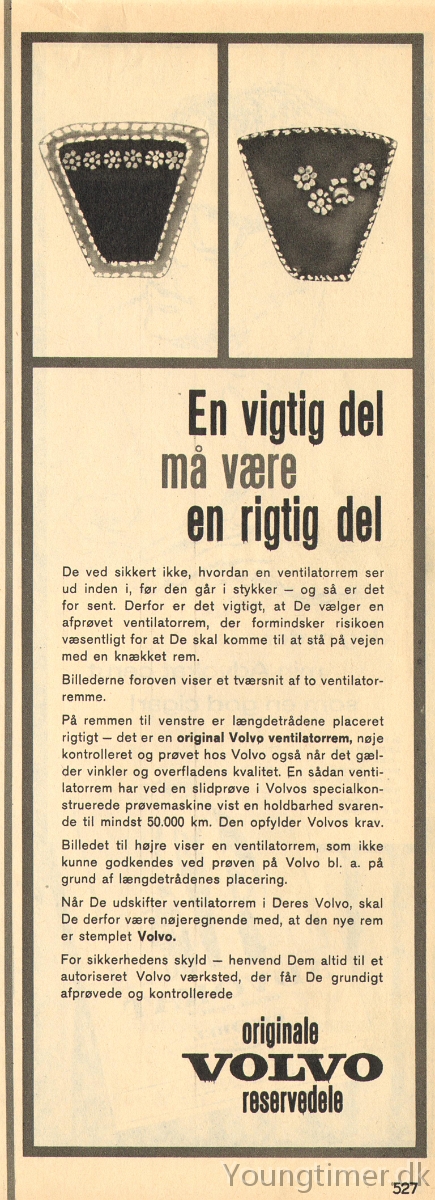 En vigtig del
må være
en rigtig del

De ved sikkert ikke, hvordan en ventilatorrem ser ud inden i, før den går i stykker – og så er det for sent. Derfor er det vigtigt, at De vælger en afprøvet ventilatorrem, der formindsker risikoen væsentligt for at De skal komme til at stå på vejen med en knækket rem.

Billederne foroven viser et tværsnit af to ventilatorremme.

På remmen til venstre er længdetrådene placeret rigtigt – det er en original Volvo ventilatorrem, nøje kontrolleret og prøvet hos Volvo også når det gælder vinkler og overfladens kvalitet. En sådan ventilatorrem har ved en slidprøve i Volvos specialkonstruerede prøvemaskine vist en holdbarhed svarende til mindst 50.000 km. Den opfylder Volvos krav.

Billedet til højre viser en ventilatorrem, som ikke kunne godkendes ved prøven på Volvo bl. a. på grund af længdetrådenes placering.

Når De udskifter ventilatorrem i Deres Volvo, skal De derfor være nøjeregnende med, at den nye rem er stemplet Volvo.

For sikkerhedens skyld – henvend Dem altid til et autoriseret Volvo værksted, der får De grundigt afprøvede og kontrollerede

originale
VOLVO
reservedele

Youngtimer.dk
527